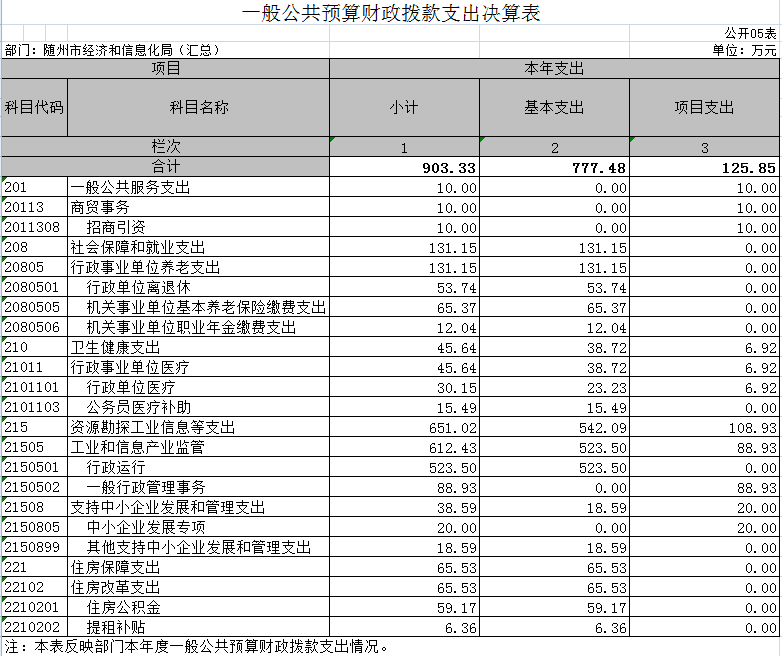 一般公共预算财政拨款支出决算表

公开05表

部门：随州市经济和信息化局（汇总）

单位：万元

| 项目 | | 本年支出 | | |
|---|---|---|---|---|
| 科目代码 | 科目名称 | 小计 | 基本支出 | 项目支出 |
| 栏次 | | 1 | 2 | 3 |
| 合计 | | 903.33 | 777.48 | 125.85 |
| 201 | 一般公共服务支出 | 10.00 | 0.00 | 10.00 |
| 20113 | 商贸事务 | 10.00 | 0.00 | 10.00 |
| 2011308 | 招商引资 | 10.00 | 0.00 | 10.00 |
| 208 | 社会保障和就业支出 | 131.15 | 131.15 | 0.00 |
| 20805 | 行政事业单位养老支出 | 131.15 | 131.15 | 0.00 |
| 2080501 | 行政单位离退休 | 53.74 | 53.74 | 0.00 |
| 2080505 | 机关事业单位基本养老保险缴费支出 | 65.37 | 65.37 | 0.00 |
| 2080506 | 机关事业单位职业年金缴费支出 | 12.04 | 12.04 | 0.00 |
| 210 | 卫生健康支出 | 45.64 | 38.72 | 6.92 |
| 21011 | 行政事业单位医疗 | 45.64 | 38.72 | 6.92 |
| 2101101 | 行政单位医疗 | 30.15 | 23.23 | 6.92 |
| 2101103 | 公务员医疗补助 | 15.49 | 15.49 | 0.00 |
| 215 | 资源勘探工业信息等支出 | 651.02 | 542.09 | 108.93 |
| 21505 | 工业和信息产业监管 | 612.43 | 523.50 | 88.93 |
| 2150501 | 行政运行 | 523.50 | 523.50 | 0.00 |
| 2150502 | 一般行政管理事务 | 88.93 | 0.00 | 88.93 |
| 21508 | 支持中小企业发展和管理支出 | 38.59 | 18.59 | 20.00 |
| 2150805 | 中小企业发展专项 | 20.00 | 0.00 | 20.00 |
| 2150899 | 其他支持中小企业发展和管理支出 | 18.59 | 18.59 | 0.00 |
| 221 | 住房保障支出 | 65.53 | 65.53 | 0.00 |
| 22102 | 住房改革支出 | 65.53 | 65.53 | 0.00 |
| 2210201 | 住房公积金 | 59.17 | 59.17 | 0.00 |
| 2210202 | 提租补贴 | 6.36 | 6.36 | 0.00 |

注：本表反映部门本年度一般公共预算财政拨款支出情况。